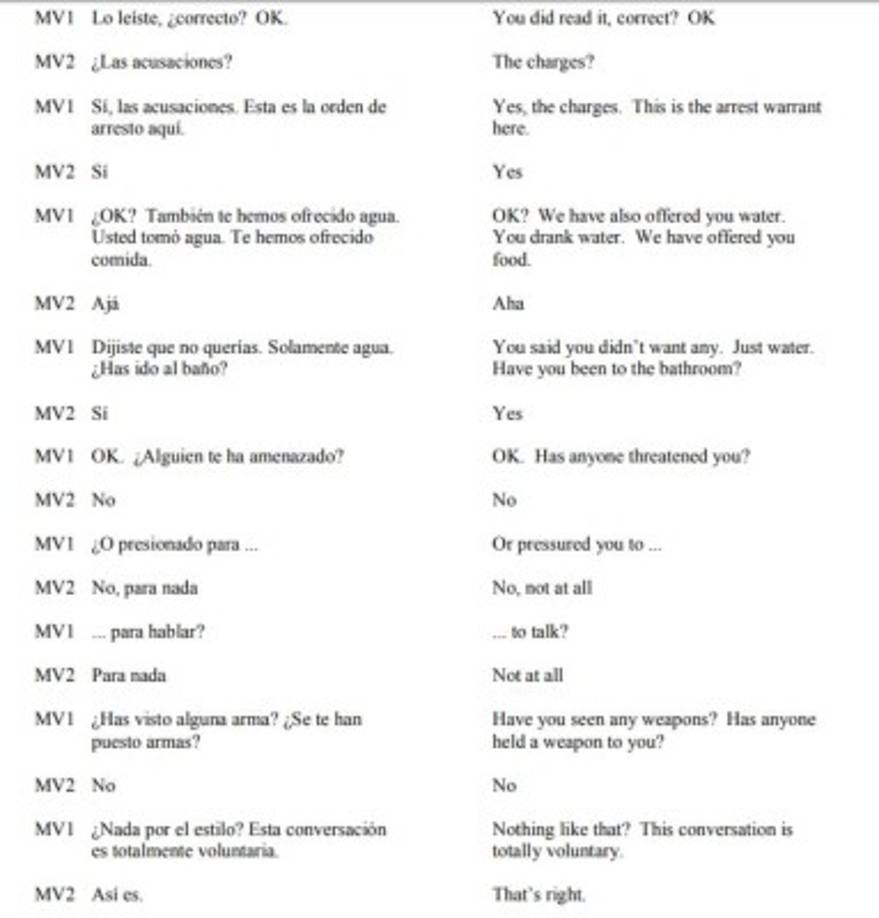 | | | |
|---|---|---|
| MV1 | Lo leíste, ¿correcto? OK. | You did read it, correct? OK |
| MV2 | ¿Las acusaciones? | The charges? |
| MV1 | Sí, las acusaciones. Esta es la orden de arresto aquí. | Yes, the charges. This is the arrest warrant here. |
| MV2 | Sí | Yes |
| MV1 | ¿OK? También te hemos ofrecido agua. Usted tomó agua. Te hemos ofrecido comida. | OK? We have also offered you water. You drank water. We have offered you food. |
| MV2 | Ajá | Aha |
| MV1 | Dijiste que no querías. Solamente agua. ¿Has ido al baño? | You said you didn't want any. Just water. Have you been to the bathroom? |
| MV2 | Sí | Yes |
| MV1 | OK. ¿Alguien te ha amenazado? | OK. Has anyone threatened you? |
| MV2 | No | No |
| MV1 | ¿O presionado para ... | Or pressured you to ... |
| MV2 | No, para nada | No, not at all |
| MV1 | ... para hablar? | ... to talk? |
| MV2 | Para nada | Not at all |
| MV1 | ¿Has visto alguna arma? ¿Se te han puesto armas? | Have you seen any weapons? Has anyone held a weapon to you? |
| MV2 | No | No |
| MV1 | ¿Nada por el estilo? Esta conversación es totalmente voluntaria. | Nothing like that? This conversation is totally voluntary. |
| MV2 | Así es. | That's right. |